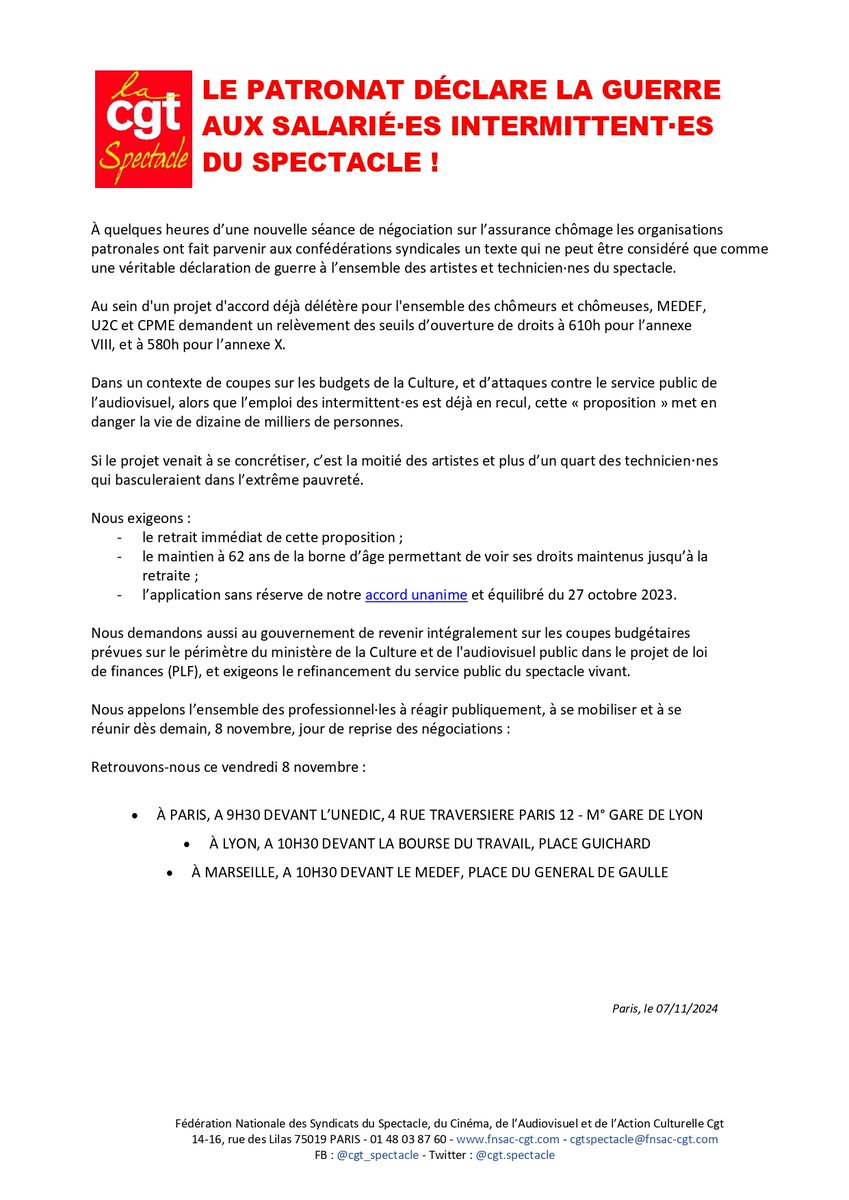 la cgt Spectacle

LE PATRONAT DÉCLARE LA GUERRE AUX SALARIÉ·ES INTERMITTENT·ES DU SPECTACLE !

À quelques heures d'une nouvelle séance de négociation sur l'assurance chômage les organisations patronales ont fait parvenir aux confédérations syndicales un texte qui ne peut être considéré que comme une véritable déclaration de guerre à l'ensemble des artistes et technicien·nes du spectacle.

Au sein d'un projet d'accord déjà délétère pour l'ensemble des chômeurs et chômeuses, MEDEF, U2C et CPME demandent un relèvement des seuils d'ouverture de droits à 610h pour l'annexe VIII, et à 580h pour l'annexe X.

Dans un contexte de coupes sur les budgets de la Culture, et d'attaques contre le service public de l'audiovisuel, alors que l'emploi des intermittent·es est déjà en recul, cette « proposition » met en danger la vie de dizaine de milliers de personnes.

Si le projet venait à se concrétiser, c'est la moitié des artistes et plus d'un quart des technicien·nes qui basculeraient dans l'extrême pauvreté.

Nous exigeons :
- le retrait immédiat de cette proposition ;
- le maintien à 62 ans de la borne d'âge permettant de voir ses droits maintenus jusqu'à la retraite ;
- l'application sans réserve de notre accord unanime et équilibré du 27 octobre 2023.

Nous demandons aussi au gouvernement de revenir intégralement sur les coupes budgétaires prévues sur le périmètre du ministère de la Culture et de l'audiovisuel public dans le projet de loi de finances (PLF), et exigeons le refinancement du service public du spectacle vivant.

Nous appelons l'ensemble des professionnel·les à réagir publiquement, à se mobiliser et à se réunir dès demain, 8 novembre, jour de reprise des négociations :

Retrouvons-nous ce vendredi 8 novembre :

• À PARIS, A 9H30 DEVANT L'UNEDIC, 4 RUE TRAVERSIERE PARIS 12 - M° GARE DE LYON
• À LYON, A 10H30 DEVANT LA BOURSE DU TRAVAIL, PLACE GUICHARD
• À MARSEILLE, A 10H30 DEVANT LE MEDEF, PLACE DU GENERAL DE GAULLE

Paris, le 07/11/2024

Fédération Nationale des Syndicats du Spectacle, du Cinéma, de l'Audiovisuel et de l'Action Culturelle Cgt
14-16, rue des Lilas 75019 PARIS - 01 48 03 87 60 - www.fnsac-cgt.com - cgtspectacle@fnsac-cgt.com
FB : @cgt_spectacle - Twitter : @cgt.spectacle